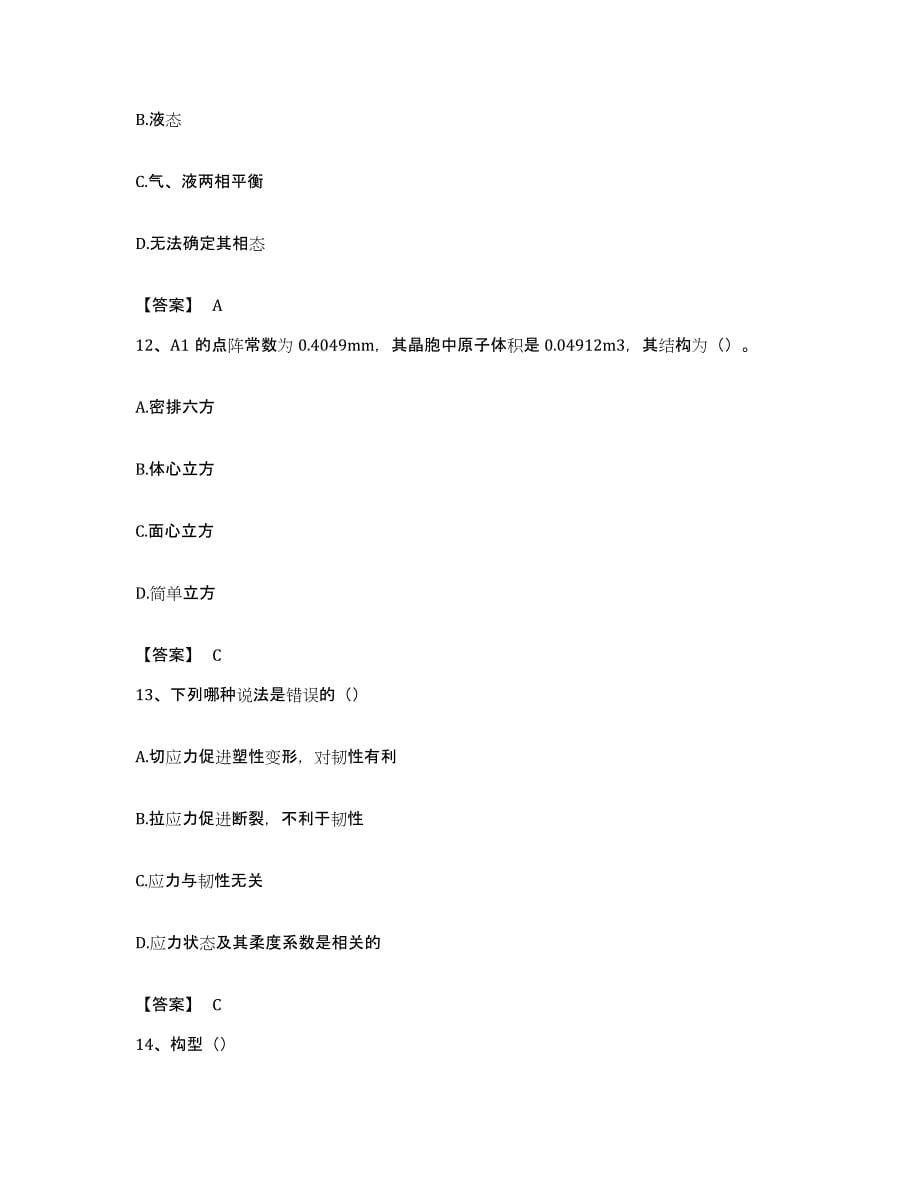 B.液态

C.气、液两相平衡

D.无法确定其相态

【答案】 A

12、A1 的点阵常数为 0.4049mm，其晶胞中原子体积是 0.04912m3，其结构为（）。

A.密排六方

B.体心立方

C.面心立方

D.简单立方

【答案】 C

13、下列哪种说法是错误的（）

A.切应力促进塑性变形，对韧性有利

B.拉应力促进断裂，不利于韧性

C.应力与韧性无关

D.应力状态及其柔度系数是相关的

【答案】 C

14、构型（）